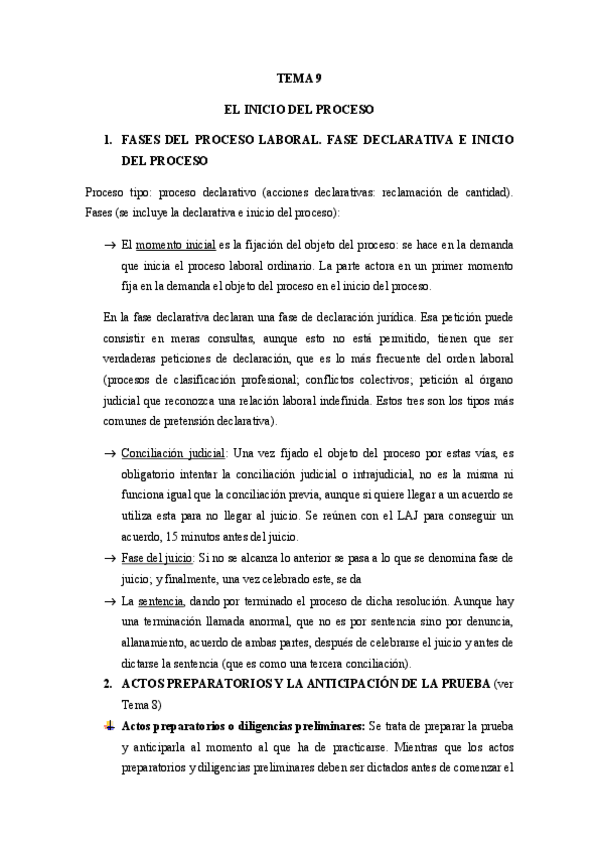 TEMA 9

EL INICIO DEL PROCESO

1. FASES DEL PROCESO LABORAL. FASE DECLARATIVA E INICIO DEL PROCESO

Proceso tipo: proceso declarativo (acciones declarativas: reclamación de cantidad). Fases (se incluye la declarativa e inicio del proceso):

→ El momento inicial es la fijación del objeto del proceso: se hace en la demanda que inicia el proceso laboral ordinario. La parte actora en un primer momento fija en la demanda el objeto del proceso en el inicio del proceso.

En la fase declarativa declaran una fase de declaración jurídica. Esa petición puede consistir en meras consultas, aunque esto no está permitido, tienen que ser verdaderas peticiones de declaración, que es lo más frecuente del orden laboral (procesos de clasificación profesional; conflictos colectivos; petición al órgano judicial que reconozca una relación laboral indefinida. Estos tres son los tipos más comunes de pretensión declarativa).

→ Conciliación judicial: Una vez fijado el objeto del proceso por estas vías, es obligatorio intentar la conciliación judicial o intrajudicial, no es la misma ni funciona igual que la conciliación previa, aunque si quiere llegar a un acuerdo se utiliza esta para no llegar al juicio. Se reúnen con el LAJ para conseguir un acuerdo, 15 minutos antes del juicio.

→ Fase del juicio: Si no se alcanza lo anterior se pasa a lo que se denomina fase de juicio; y finalmente, una vez celebrado este, se da

→ La sentencia, dando por terminado el proceso de dicha resolución. Aunque hay una terminación llamada anormal, que no es por sentencia sino por denuncia, allanamiento, acuerdo de ambas partes, después de celebrarse el juicio y antes de dictarse la sentencia (que es como una tercera conciliación).

2. ACTOS PREPARATORIOS Y LA ANTICIPACIÓN DE LA PRUEBA (ver Tema 8)

Actos preparatorios o diligencias preliminares: Se trata de preparar la prueba y anticiparla al momento al que ha de practicarse. Mientras que los actos preparatorios y diligencias preliminares deben ser dictados antes de comenzar el